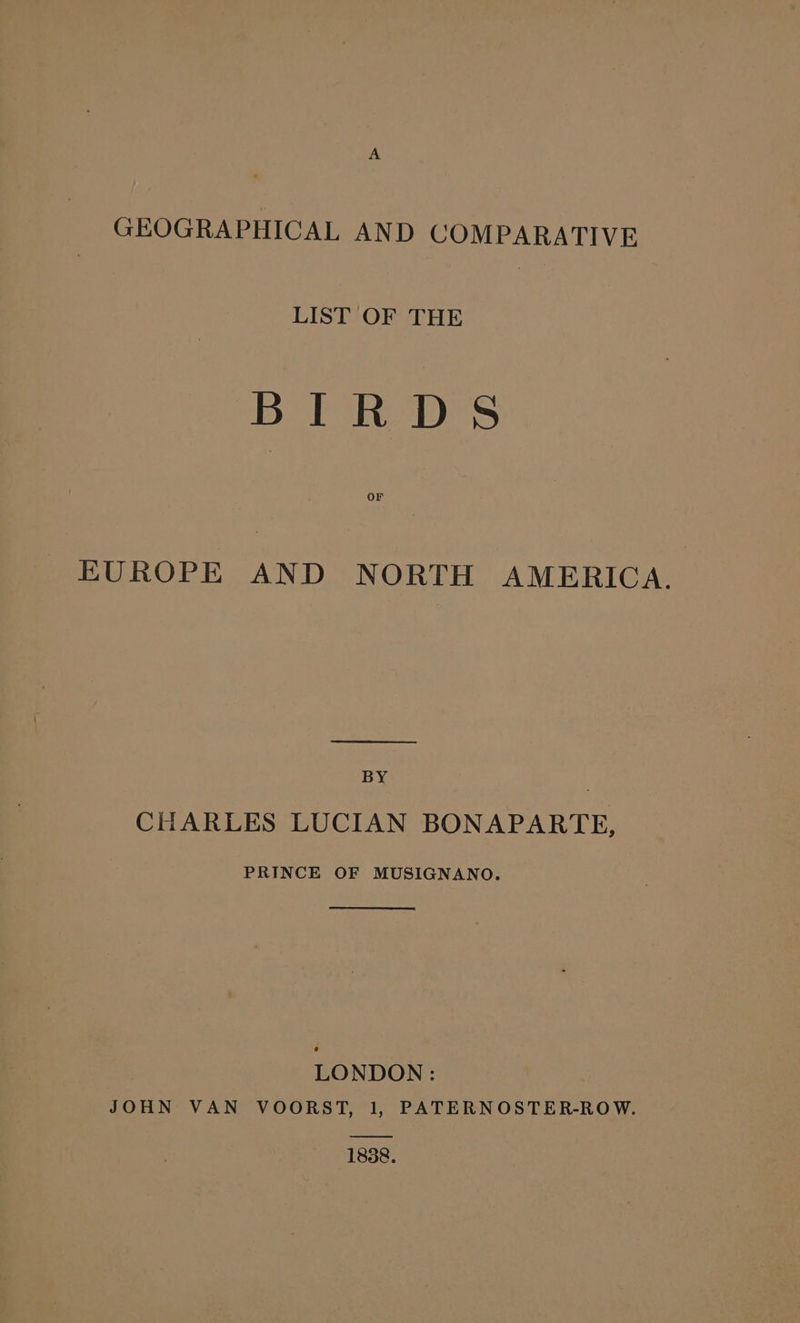 A

GEOGRAPHICAL AND COMPARATIVE

LIST OF THE

BIRDS

OF

EUROPE AND NORTH AMERICA.

BY

CHARLES LUCIAN BONAPARTE,

PRINCE OF MUSIGNANO.

LONDON:

JOHN VAN VOORST, 1, PATERNOSTER-ROW.

1838.